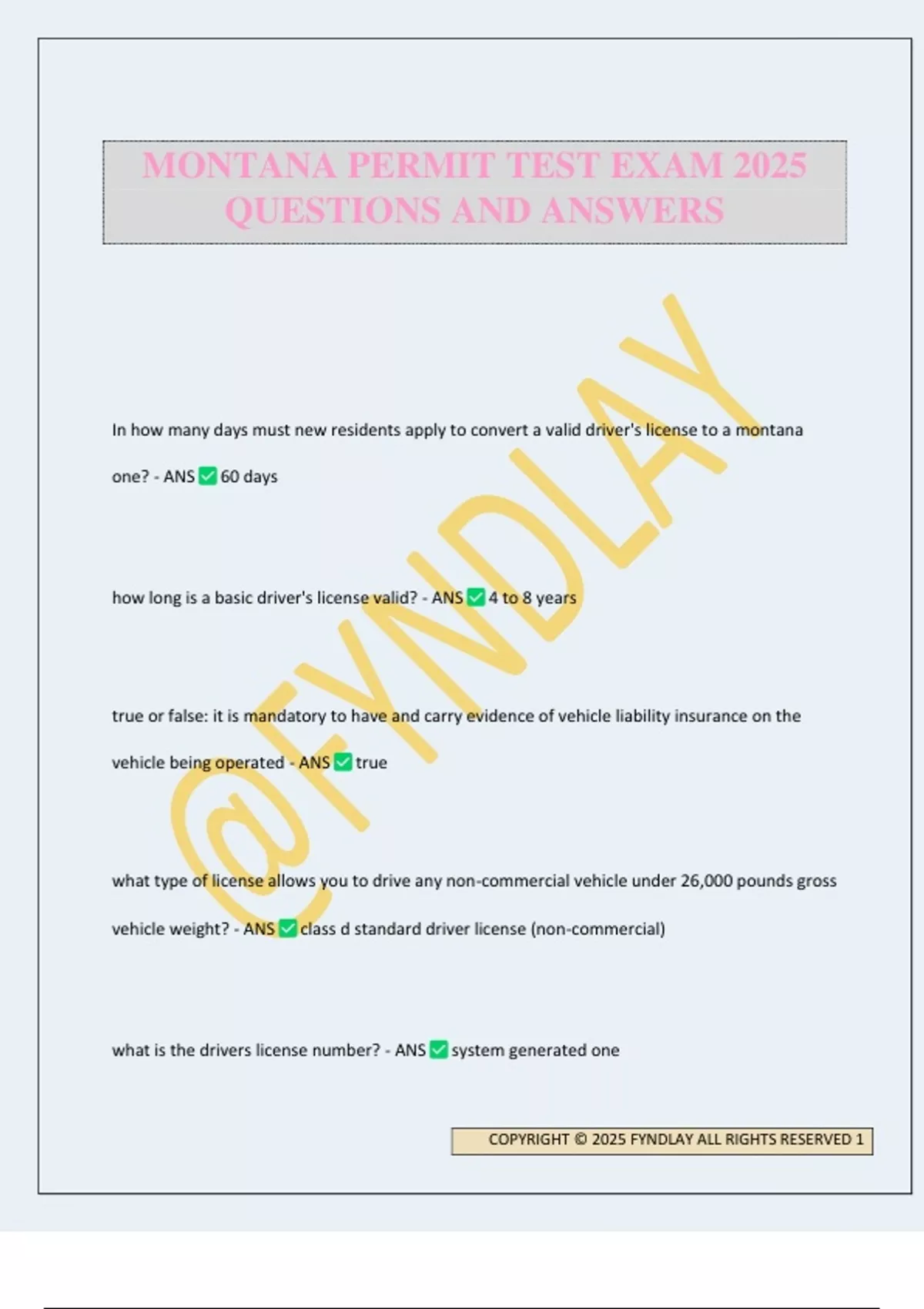 MONTANA PERMIT TEST EXAM 2025 QUESTIONS AND ANSWERS

@FYNDLAY

In how many days must new residents apply to convert a valid driver's license to a montana one? - ANS ✅ 60 days

how long is a basic driver's license valid? - ANS ✅ 4 to 8 years

true or false: it is mandatory to have and carry evidence of vehicle liability insurance on the vehicle being operated - ANS ✅ true

what type of license allows you to drive any non-commercial vehicle under 26,000 pounds gross vehicle weight? - ANS ✅ class d standard driver license (non-commercial)

what is the drivers license number? - ANS ✅ system generated one

COPYRIGHT © 2025 FYNDLAY ALL RIGHTS RESERVED 1